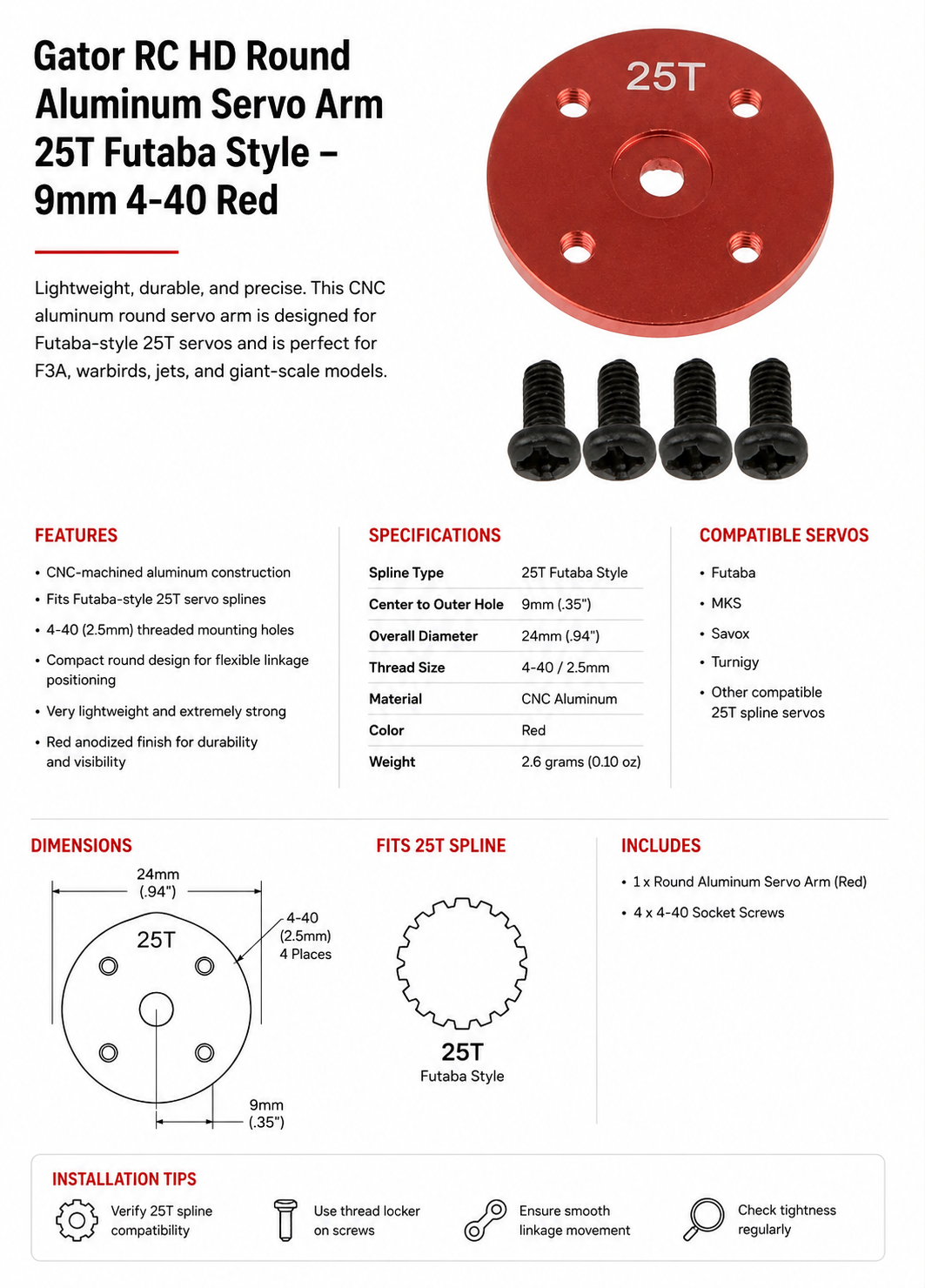 Gator RC HD Round Aluminum Servo Arm 25T Futaba Style – 9mm 4-40 Red

Lightweight, durable, and precise. This CNC aluminum round servo arm is designed for Futaba-style 25T servos and is perfect for F3A, warbirds, jets, and giant-scale models.

25T

FEATURES

• CNC-machined aluminum construction
• Fits Futaba-style 25T servo splines
• 4-40 (2.5mm) threaded mounting holes
• Compact round design for flexible linkage positioning
• Very lightweight and extremely strong
• Red anodized finish for durability and visibility

SPECIFICATIONS

| Spline Type | 25T Futaba Style |
|---|---|
| Center to Outer Hole | 9mm (.35") |
| Overall Diameter | 24mm (.94") |
| Thread Size | 4-40 / 2.5mm |
| Material | CNC Aluminum |
| Color | Red |
| Weight | 2.6 grams (0.10 oz) |

COMPATIBLE SERVOS

• Futaba
• MKS
• Savox
• Turnigy
• Other compatible 25T spline servos

DIMENSIONS

24mm (.94")
25T
4-40 (2.5mm) 4 Places
9mm (.35")

FITS 25T SPLINE

25T
Futaba Style

INCLUDES

• 1 x Round Aluminum Servo Arm (Red)
• 4 x 4-40 Socket Screws

INSTALLATION TIPS

Verify 25T spline compatibility

Use thread locker on screws

Ensure smooth linkage movement

Check tightness regularly